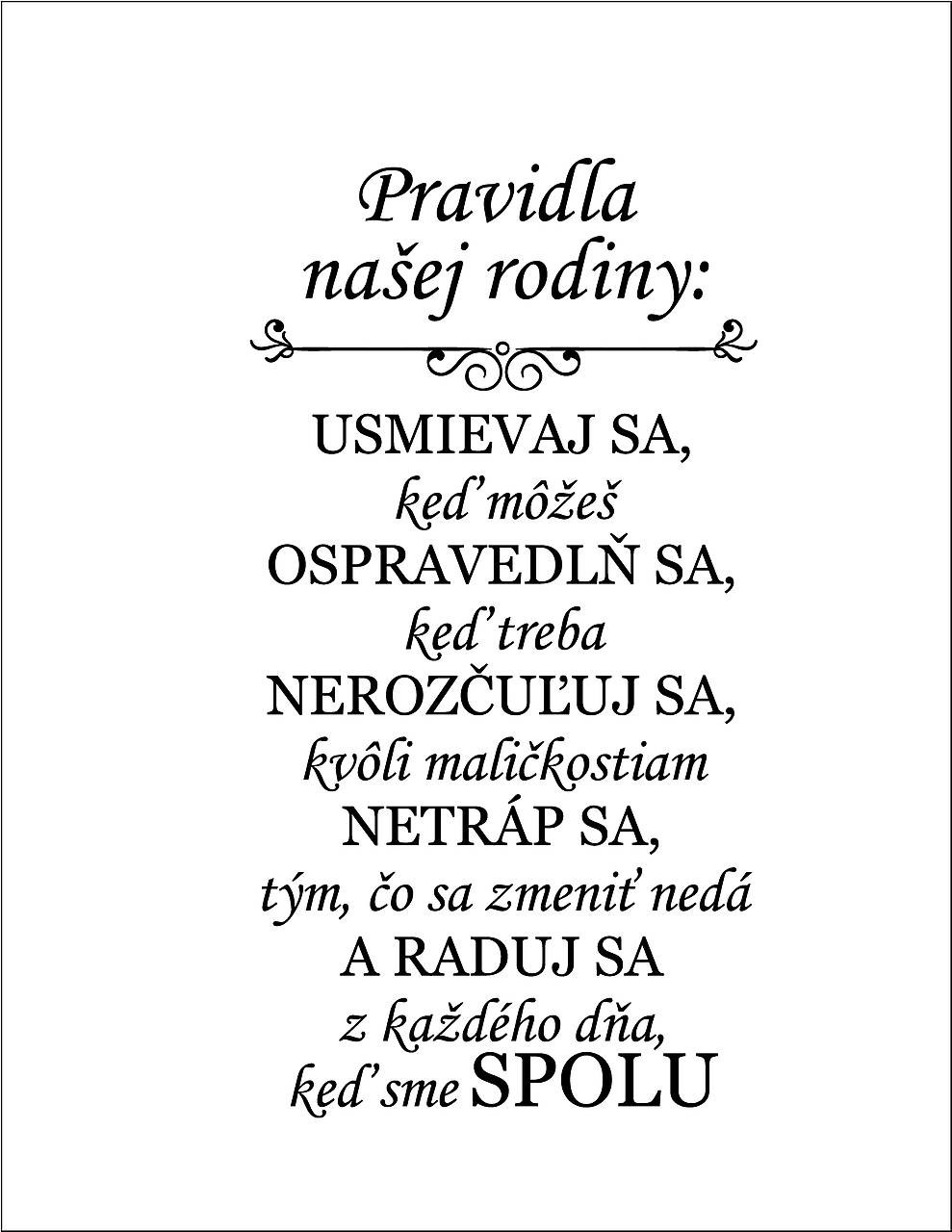 Pravidla
našej rodiny:

USMIEVAJ SA,
keď môžeš
OSPRAVEDLŇ SA,
keď treba
NEROZČUĽUJ SA,
kvôli maličkostiam
NETRÁP SA,
tým, čo sa zmeniť nedá
A RADUJ SA
z každého dňa,
keď sme SPOLU